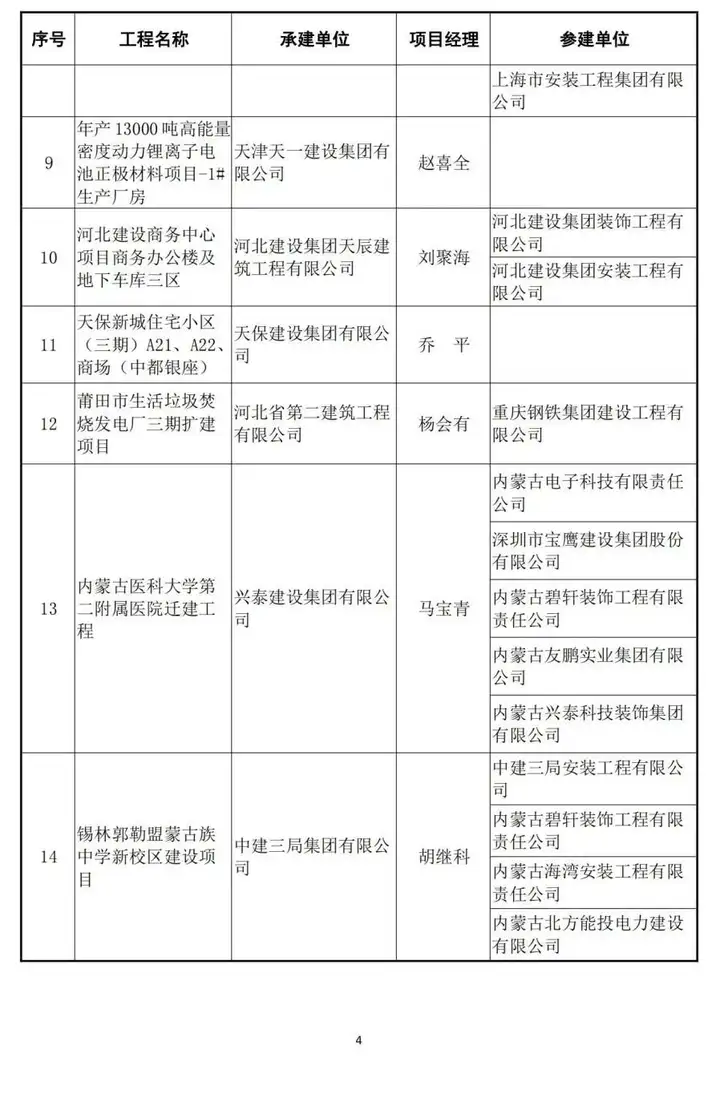 | 序号 | 工程名称 | 承建单位 | 项目经理 | 参建单位 |
|---|---|---|---|---|
| | | | | 上海市安装工程集团有限公司 |
| 9 | 年产 13000 吨高能量密度动力锂离子电池正极材料项目-1#生产厂房 | 天津天一建设集团有限公司 | 赵喜全 | |
| 10 | 河北建设商务中心项目商务办公楼及地下车库三区 | 河北建设集团天辰建筑工程有限公司 | 刘聚海 | 河北建设集团装饰工程有限公司 |
| | | | | 河北建设集团安装工程有限公司 |
| 11 | 天保新城住宅小区（三期）A21、A22、商场（中都银座） | 天保建设集团有限公司 | 乔 平 | |
| 12 | 莆田市生活垃圾焚烧发电厂三期扩建项目 | 河北省第二建筑工程有限公司 | 杨会有 | 重庆钢铁集团建设工程有限公司 |
| 13 | 内蒙古医科大学第二附属医院迁建工程 | 兴泰建设集团有限公司 | 马宝青 | 内蒙古电子科技有限责任公司 |
| | | | | 深圳市宝鹰建设集团股份有限公司 |
| | | | | 内蒙古碧轩装饰工程有限责任公司 |
| | | | | 内蒙古友鹏实业集团有限公司 |
| | | | | 内蒙古兴泰科技装饰集团有限公司 |
| 14 | 锡林郭勒盟蒙古族中学新校区建设项目 | 中建三局集团有限公司 | 胡继科 | 中建三局安装工程有限公司 |
| | | | | 内蒙古碧轩装饰工程有限责任公司 |
| | | | | 内蒙古海湾安装工程有限责任公司 |
| | | | | 内蒙古北方能投电力建设有限公司 |

4